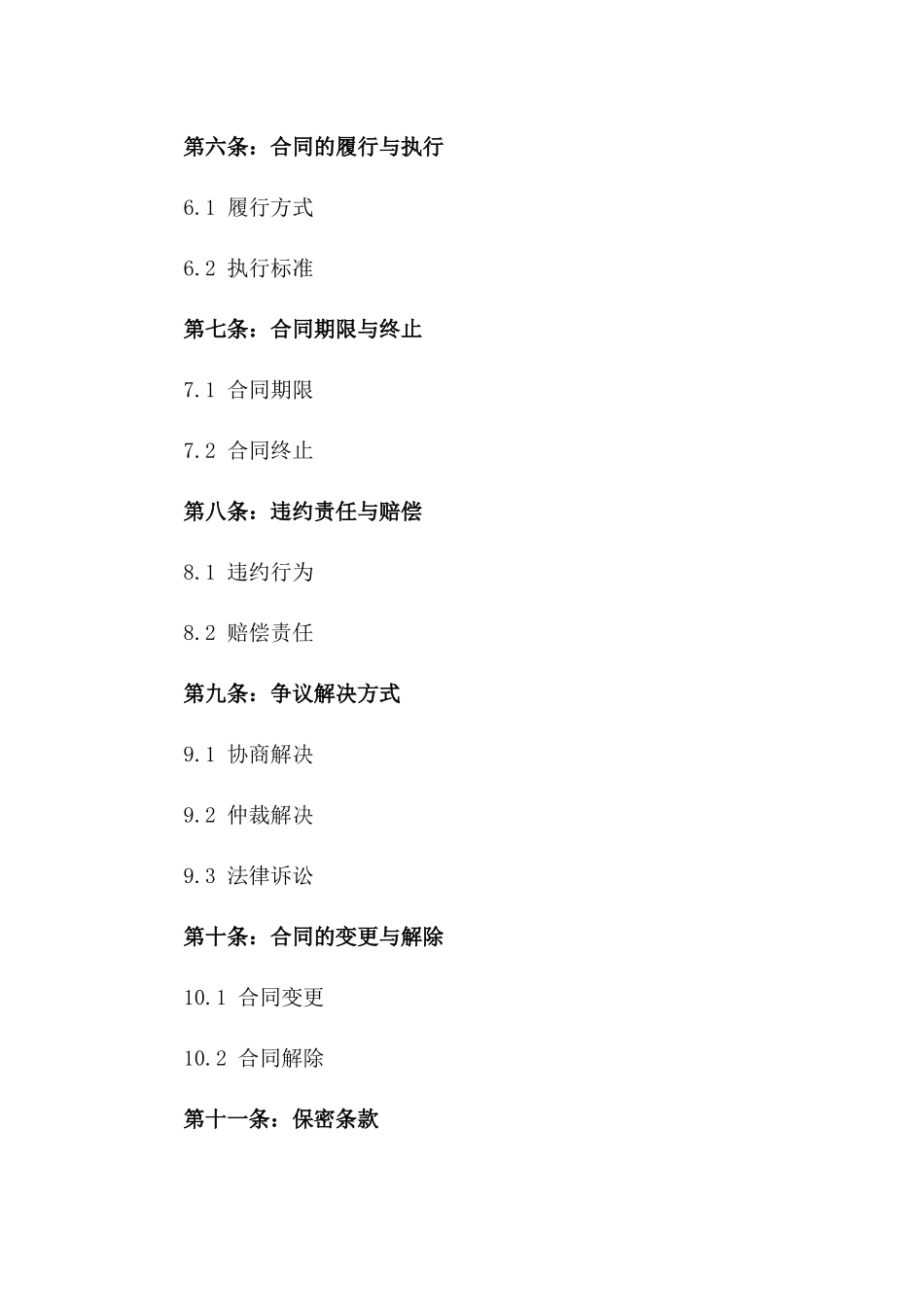 第六条：合同的履行与执行

6.1 履行方式

6.2 执行标准

第七条：合同期限与终止

7.1 合同期限

7.2 合同终止

第八条：违约责任与赔偿

8.1 违约行为

8.2 赔偿责任

第九条：争议解决方式

9.1 协商解决

9.2 仲裁解决

9.3 法律诉讼

第十条：合同的变更与解除

10.1 合同变更

10.2 合同解除

第十一条：保密条款